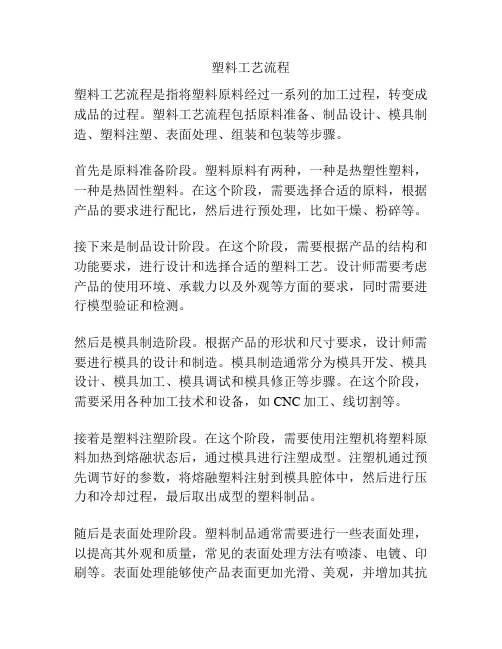 塑料工艺流程

塑料工艺流程是指将塑料原料经过一系列的加工过程，转变成成品的过程。塑料工艺流程包括原料准备、制品设计、模具制造、塑料注塑、表面处理、组装和包装等步骤。

首先是原料准备阶段。塑料原料有两种，一种是热塑性塑料，一种是热固性塑料。在这个阶段，需要选择合适的原料，根据产品的要求进行配比，然后进行预处理，比如干燥、粉碎等。

接下来是制品设计阶段。在这个阶段，需要根据产品的结构和功能要求，进行设计和选择合适的塑料工艺。设计师需要考虑产品的使用环境、承载力以及外观等方面的要求，同时需要进行模型验证和检测。

然后是模具制造阶段。根据产品的形状和尺寸要求，设计师需要进行模具的设计和制造。模具制造通常分为模具开发、模具设计、模具加工、模具调试和模具修正等步骤。在这个阶段，需要采用各种加工技术和设备，如 CNC 加工、线切割等。

接着是塑料注塑阶段。在这个阶段，需要使用注塑机将塑料原料加热到熔融状态后，通过模具进行注塑成型。注塑机通过预先调节好的参数，将熔融塑料注射到模具腔体中，然后进行压力和冷却过程，最后取出成型的塑料制品。

随后是表面处理阶段。塑料制品通常需要进行一些表面处理，以提高其外观和质量，常见的表面处理方法有喷漆、电镀、印刷等。表面处理能够使产品表面更加光滑、美观，并增加其抗